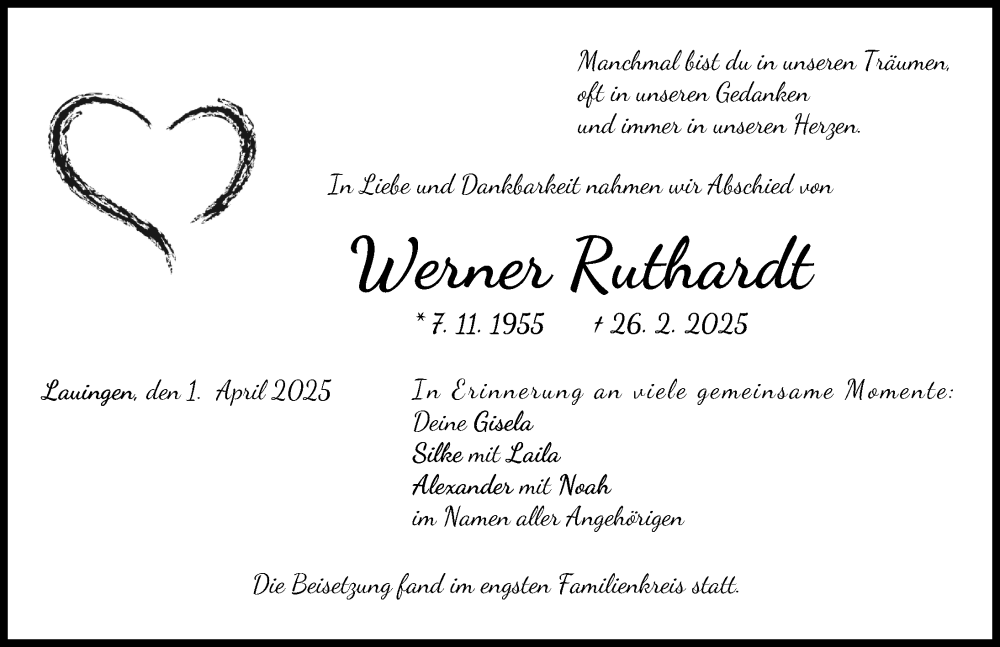 Manchmal bist du in unseren Träumen,
oft in unseren Gedanken
und immer in unseren Herzen.

In Liebe und Dankbarkeit nahmen wir Abschied von

Werner Ruthardt

* 7. 11. 1955 † 26. 2. 2025

Lauingen, den 1. April 2025

In Erinnerung an viele gemeinsame Momente:
Deine Gisela
Silke mit Laila
Alexander mit Noah
im Namen aller Angehörigen

Die Beisetzung fand im engsten Familienkreis statt.